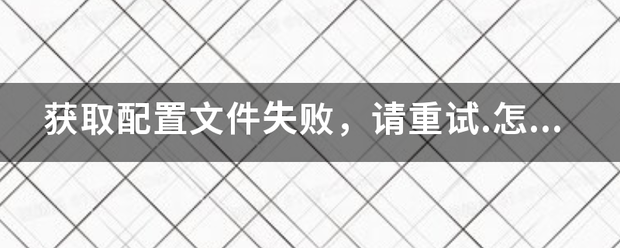 获取配置文件失败，请重试.怎...